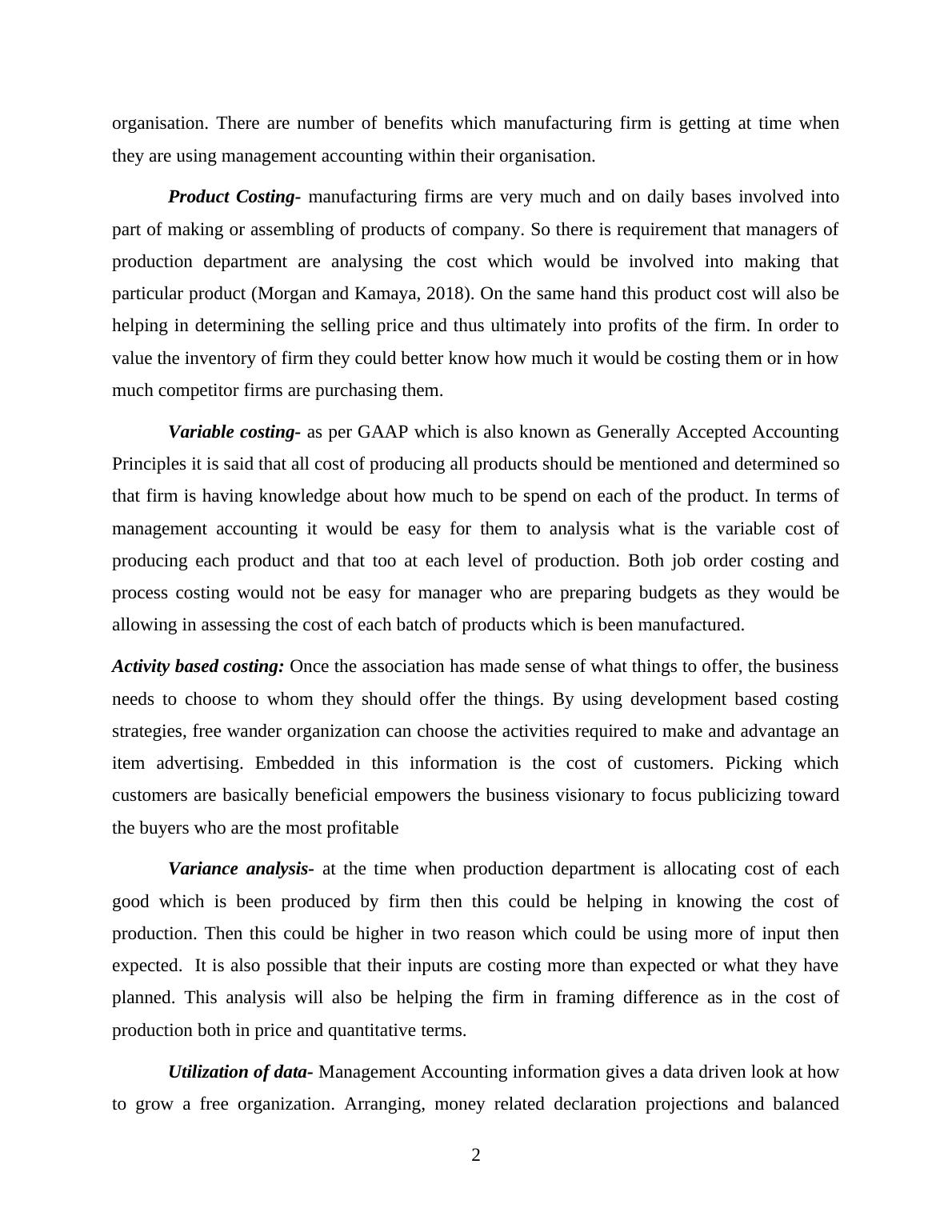 organisation. There are number of benefits which manufacturing firm is getting at time when they are using management accounting within their organisation.

Product Costing- manufacturing firms are very much and on daily bases involved into part of making or assembling of products of company. So there is requirement that managers of production department are analysing the cost which would be involved into making that particular product (Morgan and Kamaya, 2018). On the same hand this product cost will also be helping in determining the selling price and thus ultimately into profits of the firm. In order to value the inventory of firm they could better know how much it would be costing them or in how much competitor firms are purchasing them.

Variable costing- as per GAAP which is also known as Generally Accepted Accounting Principles it is said that all cost of producing all products should be mentioned and determined so that firm is having knowledge about how much to be spend on each of the product. In terms of management accounting it would be easy for them to analysis what is the variable cost of producing each product and that too at each level of production. Both job order costing and process costing would not be easy for manager who are preparing budgets as they would be allowing in assessing the cost of each batch of products which is been manufactured.

Activity based costing: Once the association has made sense of what things to offer, the business needs to choose to whom they should offer the things. By using development based costing strategies, free wander organization can choose the activities required to make and advantage an item advertising. Embedded in this information is the cost of customers. Picking which customers are basically beneficial empowers the business visionary to focus publicizing toward the buyers who are the most profitable

Variance analysis- at the time when production department is allocating cost of each good which is been produced by firm then this could be helping in knowing the cost of production. Then this could be higher in two reason which could be using more of input then expected. It is also possible that their inputs are costing more than expected or what they have planned. This analysis will also be helping the firm in framing difference as in the cost of production both in price and quantitative terms.

Utilization of data- Management Accounting information gives a data driven look at how to grow a free organization. Arranging, money related declaration projections and balanced

2